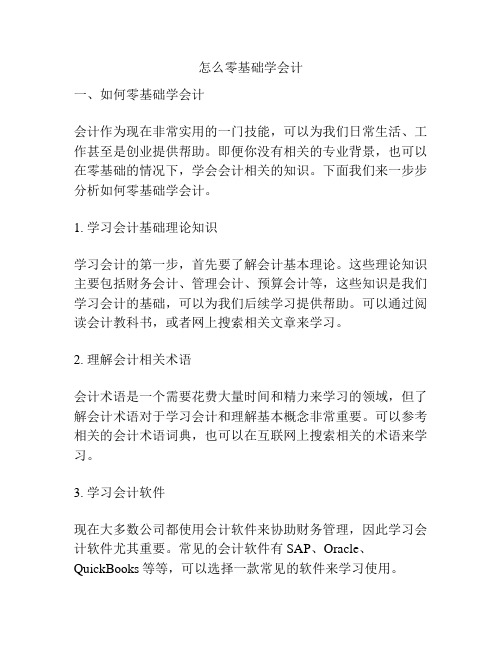 怎么零基础学会计

一、如何零基础学会计

会计作为现在非常实用的一门技能，可以为我们日常生活、工作甚至是创业提供帮助。即便你没有相关的专业背景，也可以在零基础的情况下，学会会计相关的知识。下面我们来一步步分析如何零基础学会计。

1. 学习会计基础理论知识

学习会计的第一步，首先要了解会计基本理论。这些理论知识主要包括财务会计、管理会计、预算会计等，这些知识是我们学习会计的基础，可以为我们后续学习提供帮助。可以通过阅读会计教科书，或者网上搜索相关文章来学习。

2. 理解会计相关术语

会计术语是一个需要花费大量时间和精力来学习的领域，但了解会计术语对于学习会计和理解基本概念非常重要。可以参考相关的会计术语词典，也可以在互联网上搜索相关的术语来学习。

3. 学习会计软件

现在大多数公司都使用会计软件来协助财务管理，因此学习会计软件尤其重要。常见的会计软件有 SAP、Oracle、QuickBooks 等等，可以选择一款常见的软件来学习使用。